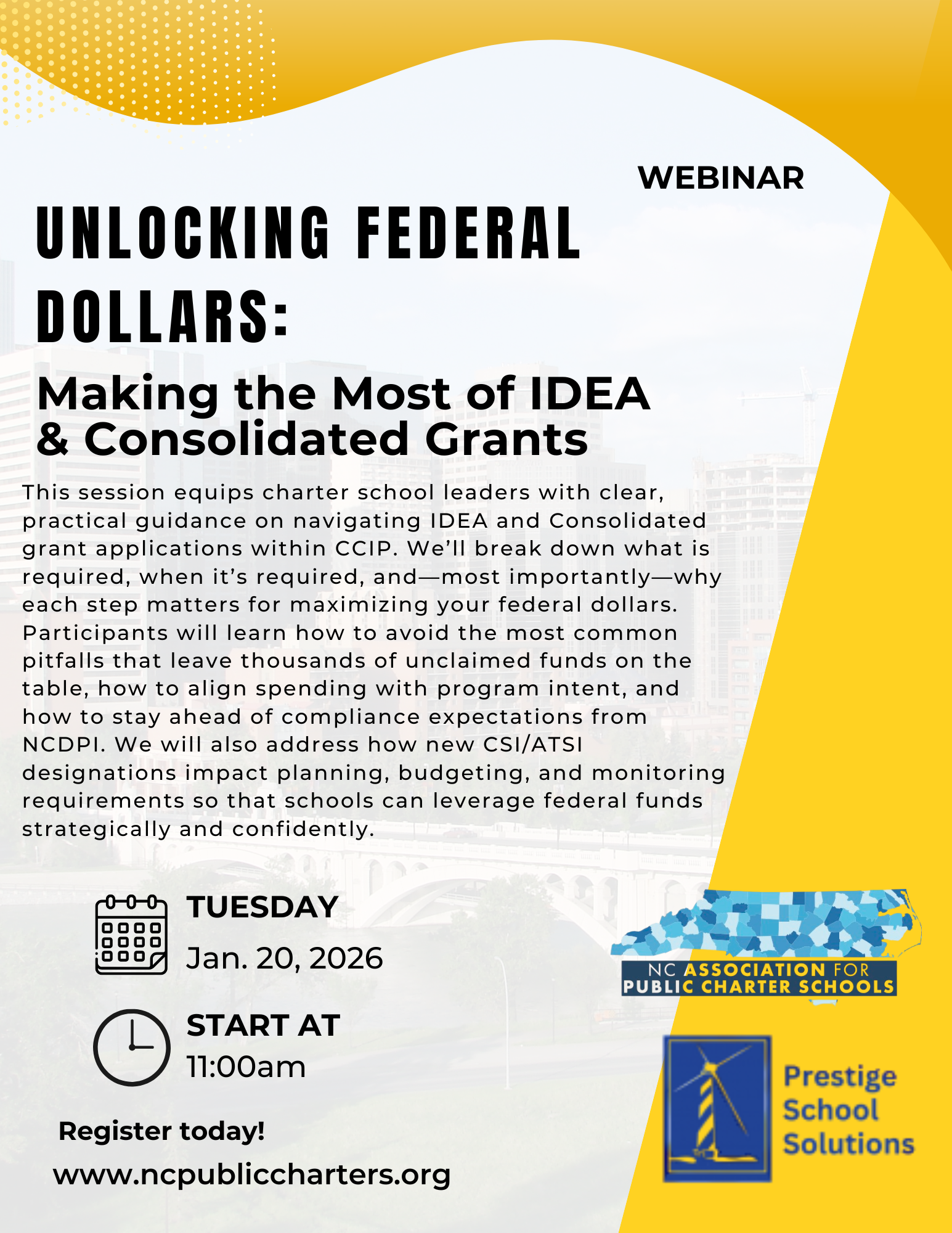 WEBINAR

UNLOCKING FEDERAL DOLLARS:

Making the Most of IDEA & Consolidated Grants

This session equips charter school leaders with clear, practical guidance on navigating IDEA and Consolidated grant applications within CCIP. We'll break down what is required, when it's required, and—most importantly—why each step matters for maximizing your federal dollars. Participants will learn how to avoid the most common pitfalls that leave thousands of unclaimed funds on the table, how to align spending with program intent, and how to stay ahead of compliance expectations from NCDPI. We will also address how new CSI/ATSI designations impact planning, budgeting, and monitoring requirements so that schools can leverage federal funds strategically and confidently.

TUESDAY
Jan. 20, 2026

START AT
11:00am

Register today!
www.ncpubliccharters.org

NC ASSOCIATION FOR
PUBLIC CHARTER SCHOOLS

Prestige
School
Solutions